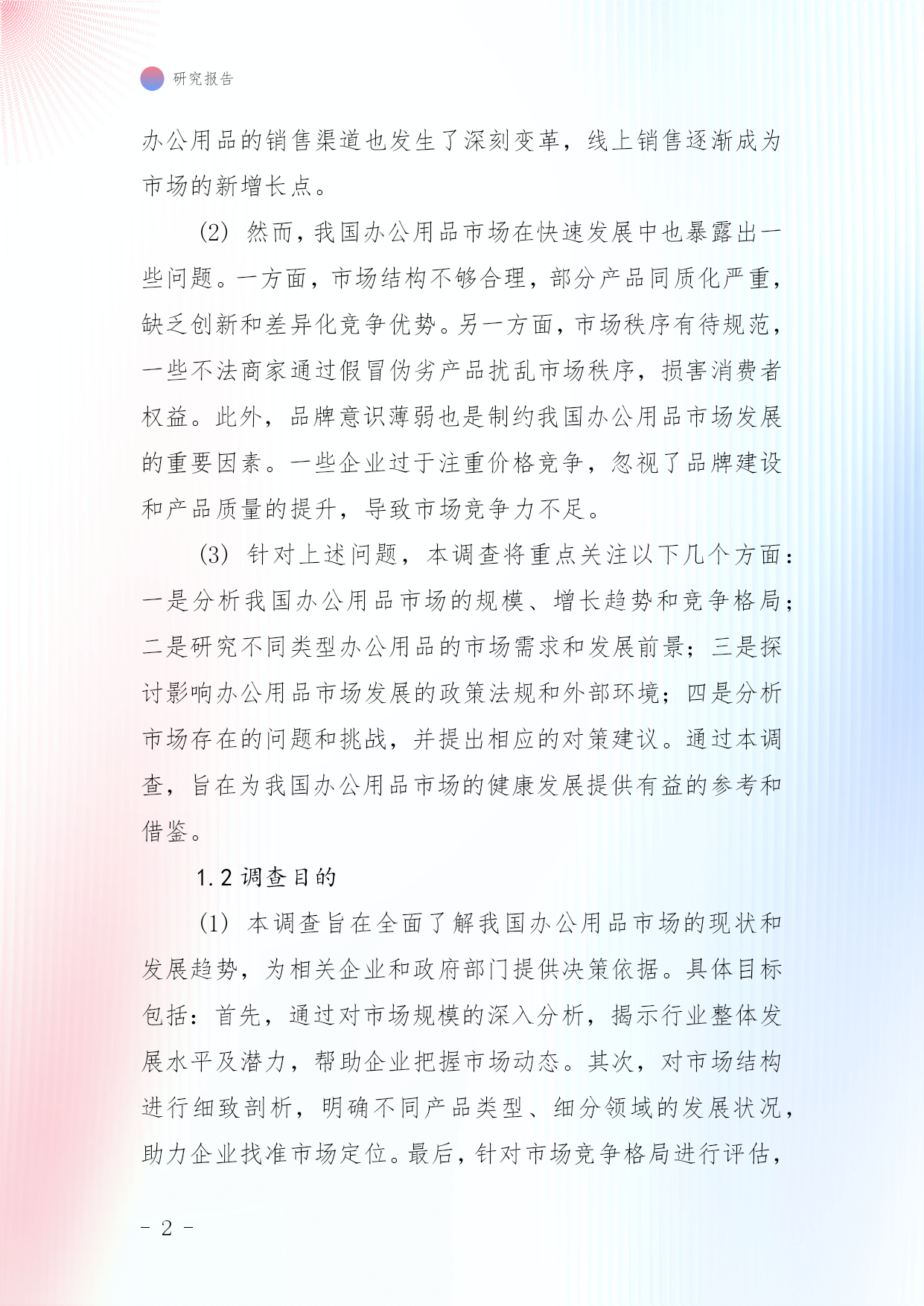 研究报告

办公用品的销售渠道也发生了深刻变革，线上销售逐渐成为市场的新增长点。

(2) 然而，我国办公用品市场在快速发展中也暴露出一些问题。一方面，市场结构不够合理，部分产品同质化严重，缺乏创新和差异化竞争优势。另一方面，市场秩序有待规范，一些不法商家通过假冒伪劣产品扰乱市场秩序，损害消费者权益。此外，品牌意识薄弱也是制约我国办公用品市场发展的重要因素。一些企业过于注重价格竞争，忽视了品牌建设和产品质量的提升，导致市场竞争力不足。

(3) 针对上述问题，本调查将重点关注以下几个方面：一是分析我国办公用品市场的规模、增长趋势和竞争格局；二是研究不同类型办公用品的市场需求和发展前景；三是探讨影响办公用品市场发展的政策法规和外部环境；四是分析市场存在的问题和挑战，并提出相应的对策建议。通过本调查，旨在为我国办公用品市场的健康发展提供有益的参考和借鉴。

1.2 调查目的

(1) 本调查旨在全面了解我国办公用品市场的现状和发展趋势，为相关企业和政府部门提供决策依据。具体目标包括：首先，通过对市场规模的深入分析，揭示行业整体发展水平及潜力，帮助企业把握市场动态。其次，对市场结构进行细致剖析，明确不同产品类型、细分领域的发展状况，助力企业找准市场定位。最后，针对市场竞争格局进行评估，

- 2 -